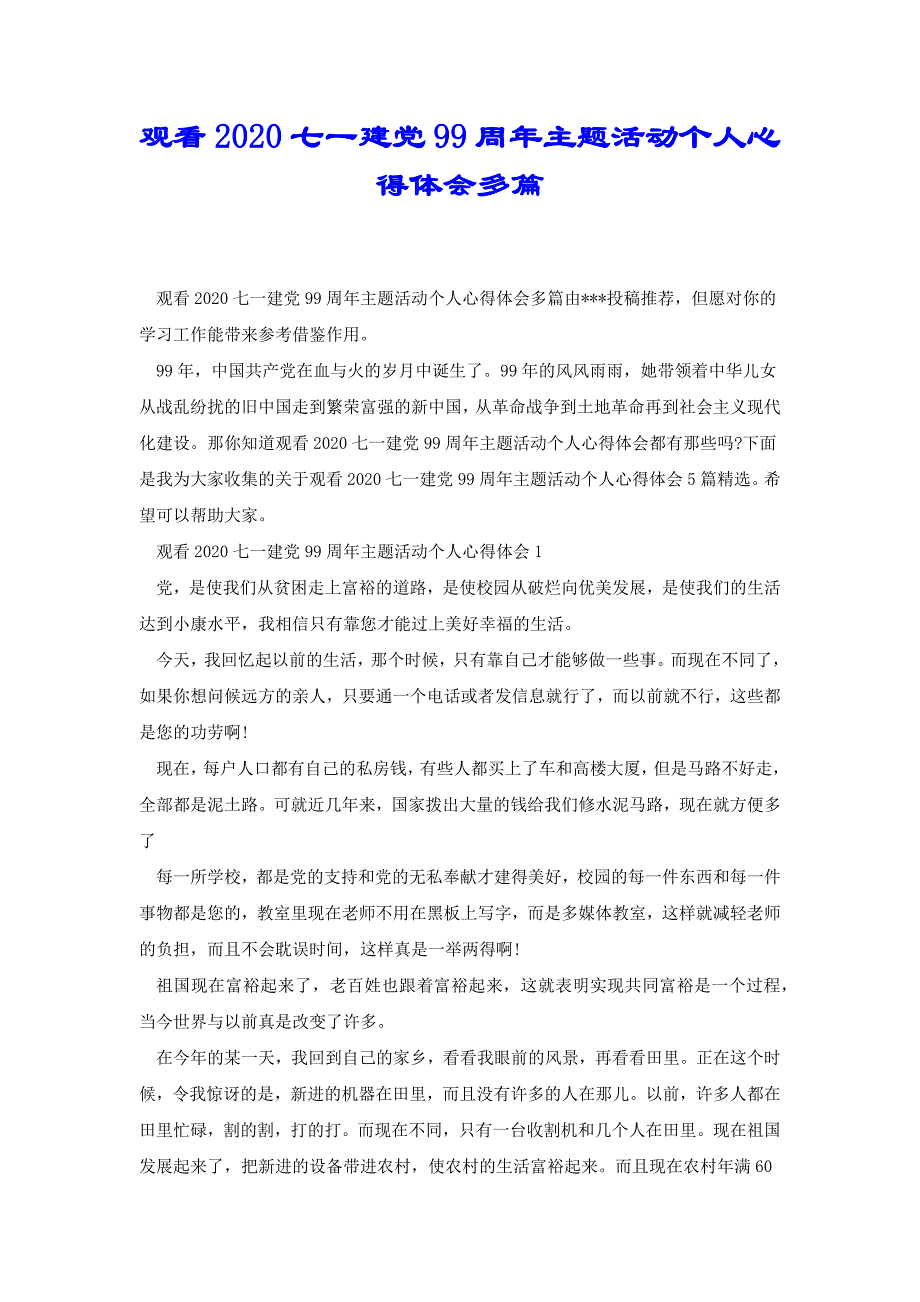 观看2020七一建党99周年主题活动个人心得体会多篇

观看2020七一建党99周年主题活动个人心得体会多篇由***投稿推荐，但愿对你的学习工作能带来参考借鉴作用。

99年，中国共产党在血与火的岁月中诞生了。99年的风风雨雨，她带领着中华儿女从战乱纷扰的旧中国走到繁荣富强的新中国，从革命战争到土地革命再到社会主义现代化建设。那你知道观看2020七一建党99周年主题活动个人心得体会都有那些吗?下面是我为大家收集的关于观看2020七一建党99周年主题活动个人心得体会5篇精选。希望可以帮助大家。

观看2020七一建党99周年主题活动个人心得体会1

党，是使我们从贫困走上富裕的道路，是使校园从破烂向优美发展，是使我们的生活达到小康水平，我相信只有靠您才能过上美好幸福的生活。

今天，我回忆起以前的生活，那个时候，只有靠自己才能够做一些事。而现在不同了，如果你想问候远方的亲人，只要通一个电话或者发信息就行了，而以前就不行，这些都是您的功劳啊!

现在，每户人口都有自己的私房钱，有些人都买上了车和高楼大厦，但是马路不好走，全部都是泥土路。可就近几年来，国家拨出大量的钱给我们修水泥马路，现在就方便多了

每一所学校，都是党的支持和党的无私奉献才建得美好，校园的每一件东西和每一件事物都是您的，教室里现在老师不用在黑板上写字，而是多媒体教室，这样就减轻老师的负担，而且不会耽误时间，这样真是一举两得啊!

祖国现在富裕起来了，老百姓也跟着富裕起来，这就表明实现共同富裕是一个过程，当今世界与以前真是改变了许多。

在今年的某一天，我回到自己的家乡，看看我眼前的风景，再看看田里。正在这个时候，令我惊讶的是，新进的机器在田里，而且没有许多的人在那儿。以前，许多人都在田里忙碌，割的割，打的打。而现在不同，只有一台收割机和几个人在田里。现在祖国发展起来了，把新进的设备带进农村，使农村的生活富裕起来。而且现在农村年满60